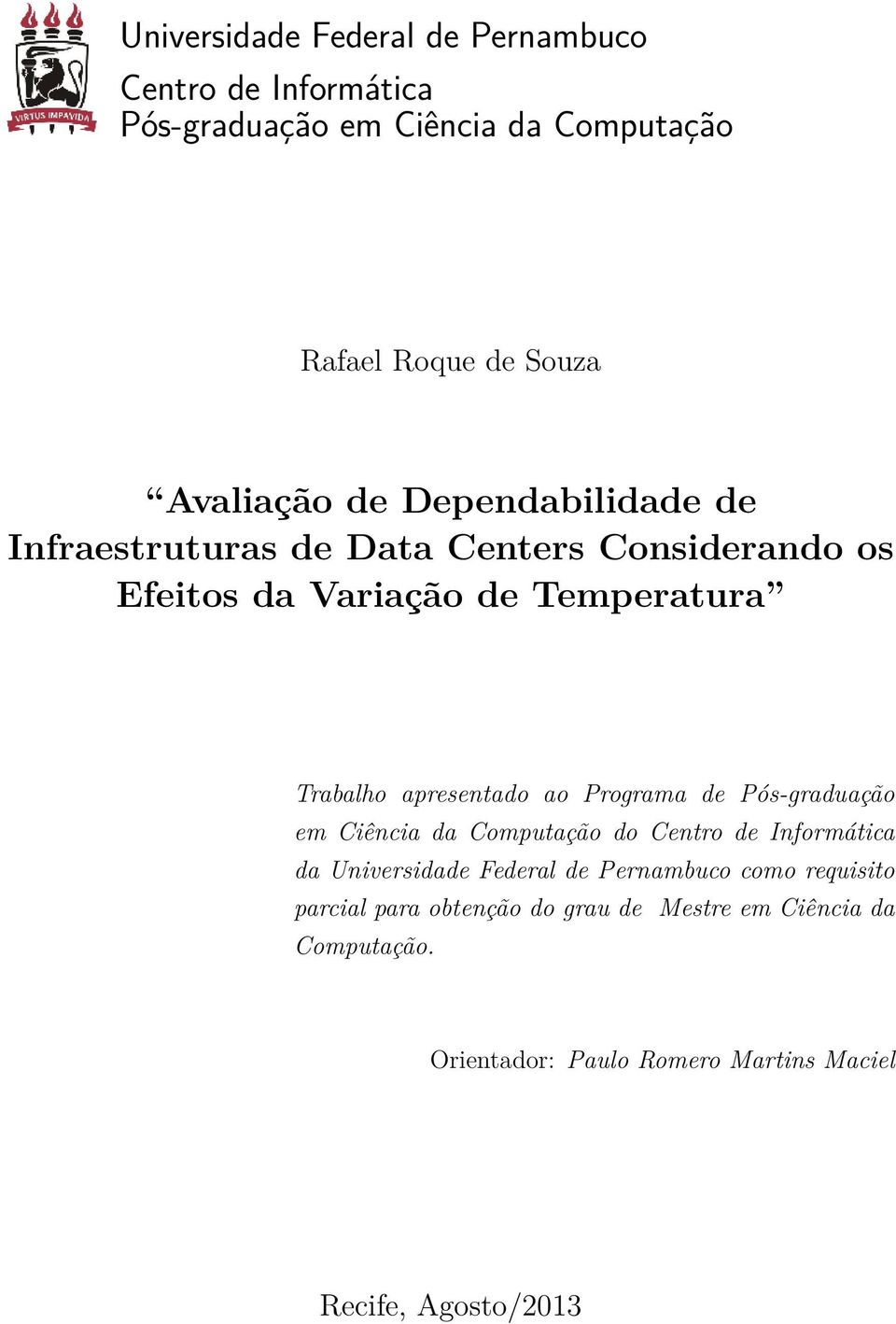 VIRTUS IMPAVIDA

Universidade Federal de Pernambuco
Centro de Informática
Pós-graduação em Ciência da Computação

Rafael Roque de Souza

“Avaliação de Dependabilidade de Infraestruturas de Data Centers Considerando os Efeitos da Variação de Temperatura”

Trabalho apresentado ao Programa de Pós-graduação em Ciência da Computação do Centro de Informática da Universidade Federal de Pernambuco como requisito parcial para obtenção do grau de Mestre em Ciência da Computação.

Orientador: Paulo Romero Martins Maciel

Recife, Agosto/2013